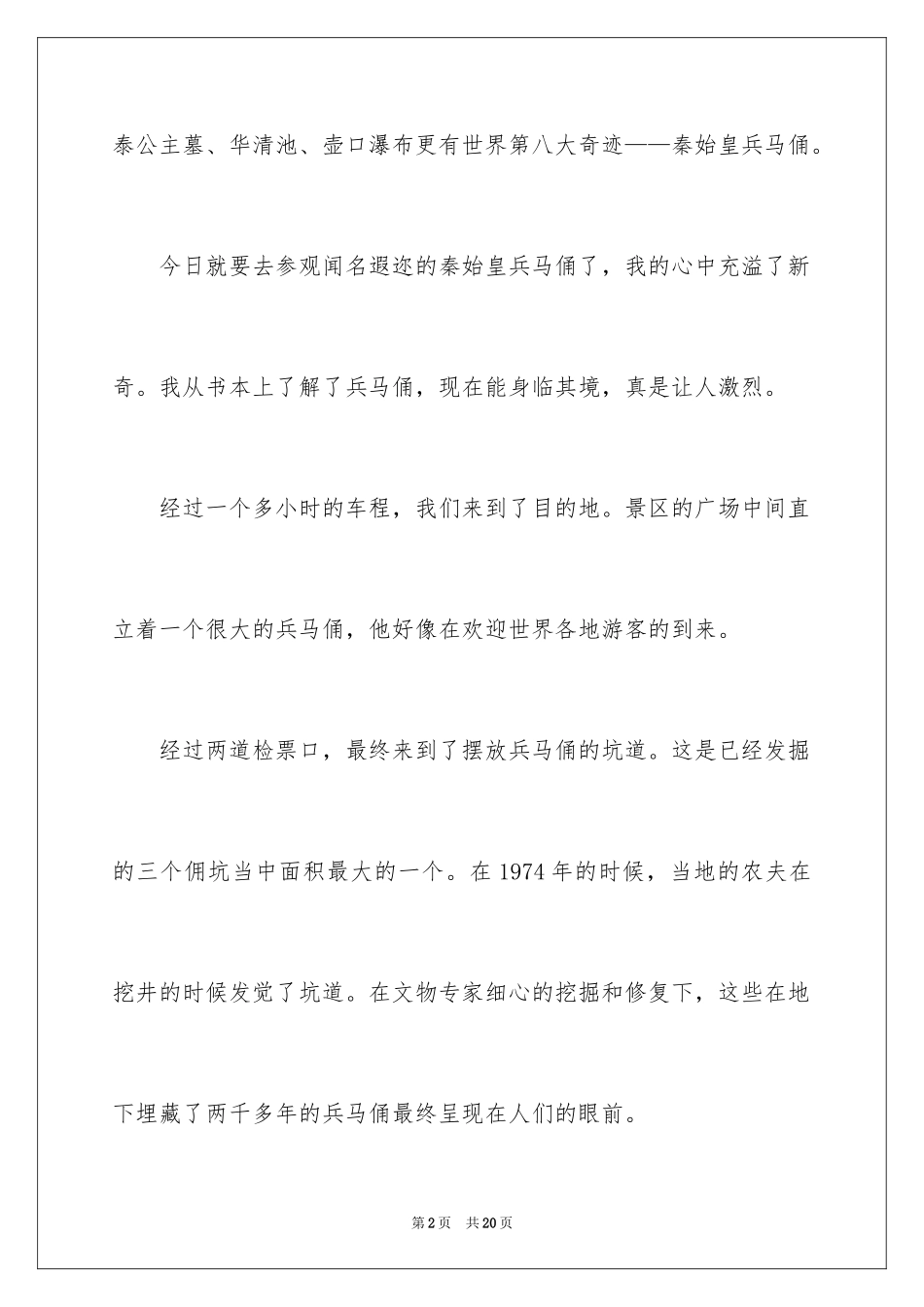 泰公主墓、华清池、壶口瀑布更有世界第八大奇迹——秦始皇兵马俑。

今日就要去参观闻名遐迩的秦始皇兵马俑了，我的心中充溢了新奇。我从书本上了解了兵马俑，现在能身临其境，真是让人激烈。

经过一个多小时的车程，我们来到了目的地。景区的广场中间直立着一个很大的兵马俑，他好像在欢迎世界各地游客的到来。

经过两道检票口，最终来到了摆放兵马俑的坑道。这是已经发掘的三个佣坑当中面积最大的一个。在 1974 年的时候，当地的农夫在挖井的时候发觉了坑道。在文物专家细心的挖掘和修复下，这些在地下埋藏了两千多年的兵马俑最终呈现在人们的眼前。

第 2 页 共 20 页